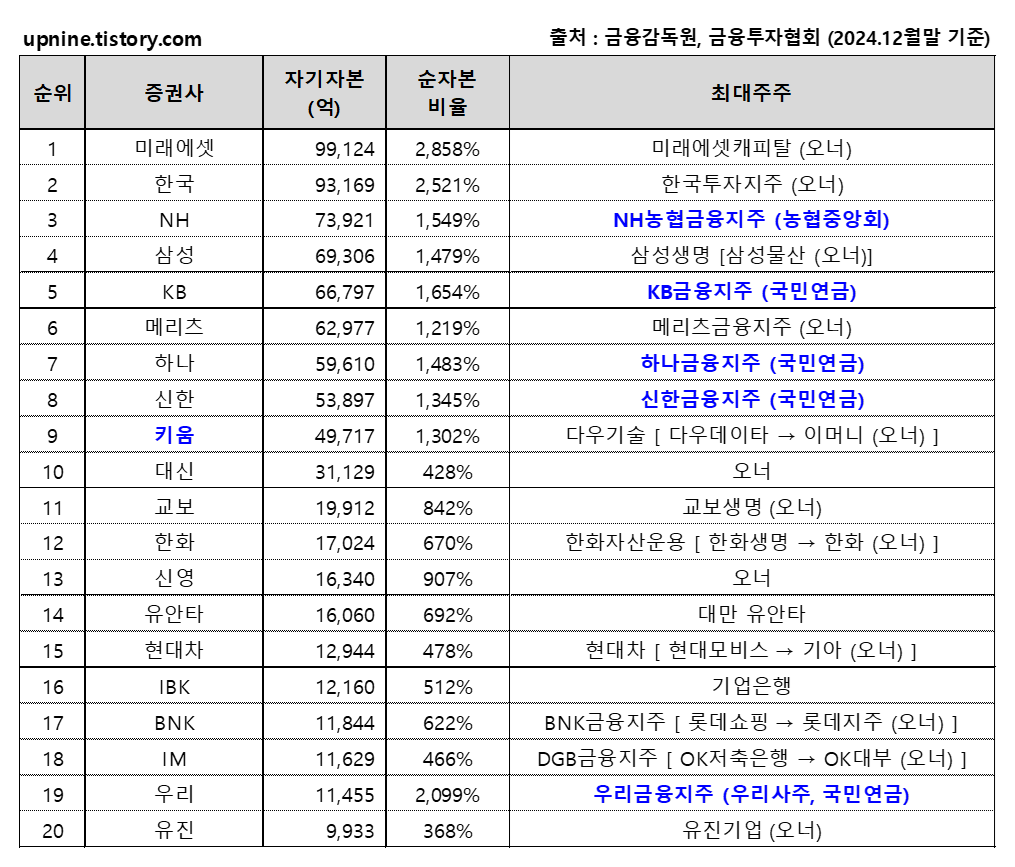 upnine.tistory.com

출처 : 금융감독원, 금융투자협회 (2024.12월말 기준)

| 순위 | 증권사 | 자기자본 (억) | 순자본 비율 | 최대주주 |
|---|---|---|---|---|
| 1 | 미래에셋 | 99,124 | 2,858% | 미래에셋캐피탈 (오너) |
| 2 | 한국 | 93,169 | 2,521% | 한국투자지주 (오너) |
| 3 | NH | 73,921 | 1,549% | NH농협금융지주 (농협중앙회) |
| 4 | 삼성 | 69,306 | 1,479% | 삼성생명 [삼성물산 (오너)] |
| 5 | KB | 66,797 | 1,654% | KB금융지주 (국민연금) |
| 6 | 메리츠 | 62,977 | 1,219% | 메리츠금융지주 (오너) |
| 7 | 하나 | 59,610 | 1,483% | 하나금융지주 (국민연금) |
| 8 | 신한 | 53,897 | 1,345% | 신한금융지주 (국민연금) |
| 9 | 키움 | 49,717 | 1,302% | 다우기술 [ 다우데이타 → 이머니 (오너) ] |
| 10 | 대신 | 31,129 | 428% | 오너 |
| 11 | 교보 | 19,912 | 842% | 교보생명 (오너) |
| 12 | 한화 | 17,024 | 670% | 한화자산운용 [ 한화생명 → 한화 (오너) ] |
| 13 | 신영 | 16,340 | 907% | 오너 |
| 14 | 유안타 | 16,060 | 692% | 대만 유안타 |
| 15 | 현대차 | 12,944 | 478% | 현대차 [ 현대모비스 → 기아 (오너) ] |
| 16 | IBK | 12,160 | 512% | 기업은행 |
| 17 | BNK | 11,844 | 622% | BNK금융지주 [ 롯데쇼핑 → 롯데지주 (오너) ] |
| 18 | IM | 11,629 | 466% | DGB금융지주 [ OK저축은행 → OK대부 (오너) ] |
| 19 | 우리 | 11,455 | 2,099% | 우리금융지주 (우리사주, 국민연금) |
| 20 | 유진 | 9,933 | 368% | 유진기업 (오너) |